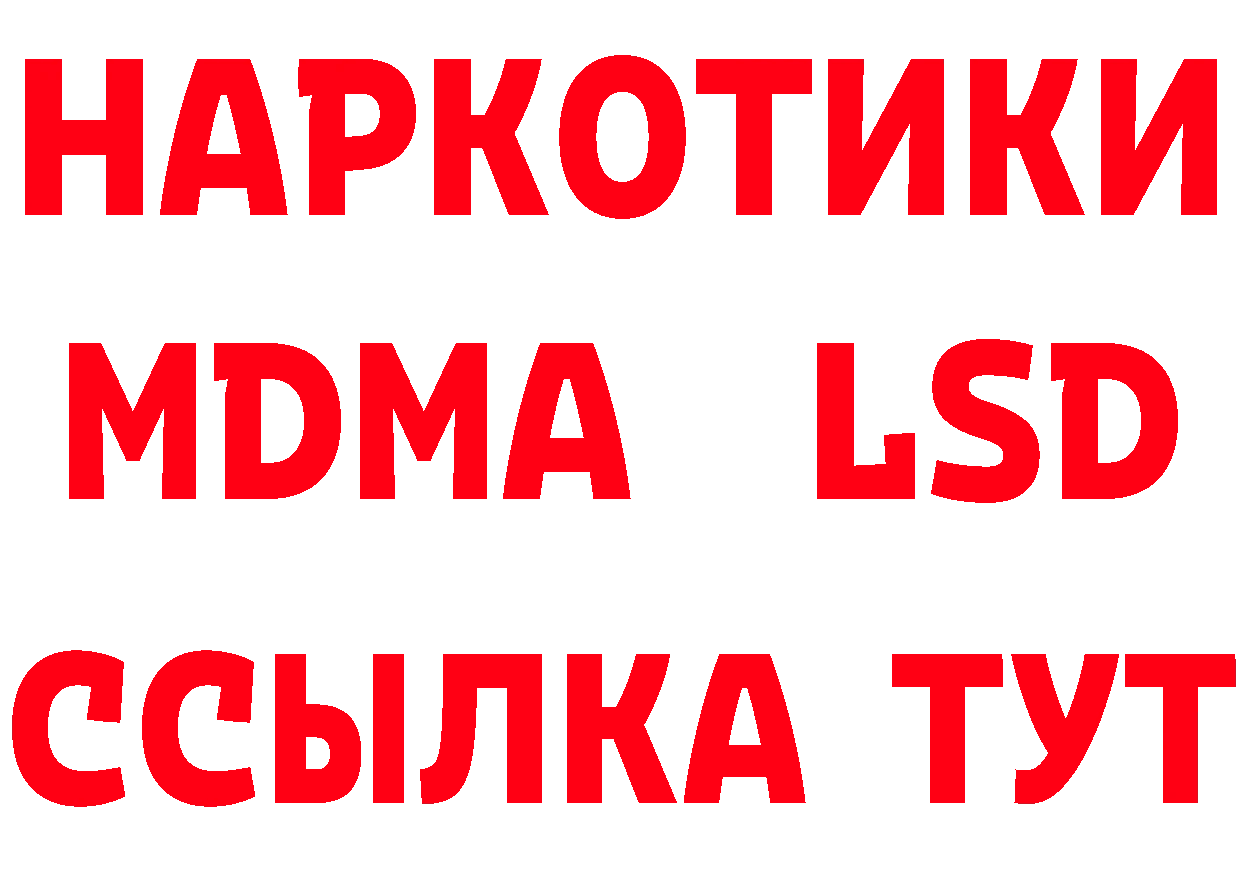 НАРКОТИКИ
MDMA LSD
ССЫЛКА ТУТ